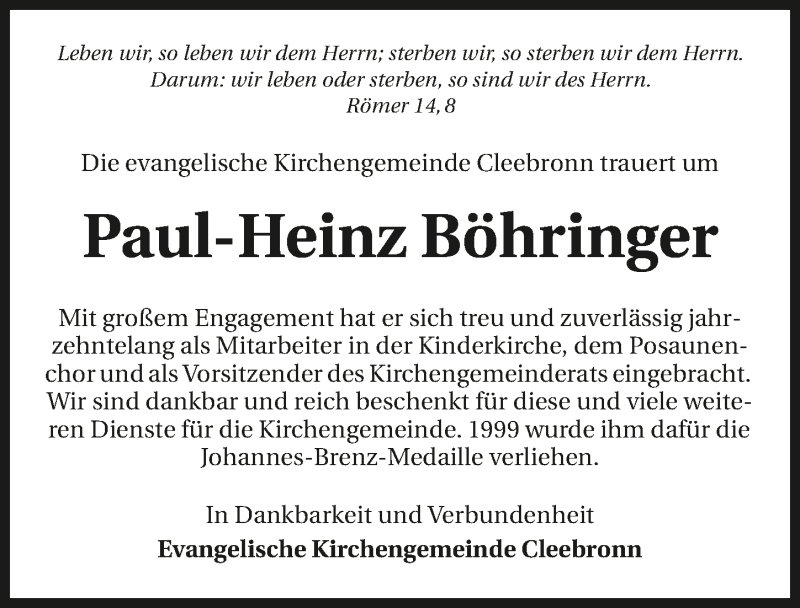 Leben wir, so leben wir dem Herrn; sterben wir, so sterben wir dem Herrn. Darum: wir leben oder sterben, so sind wir des Herrn.
Römer 14, 8

Die evangelische Kirchengemeinde Cleebronn trauert um

Paul-Heinz Böhringer

Mit großem Engagement hat er sich treu und zuverlässig jahrzehntelang als Mitarbeiter in der Kinderkirche, dem Posaunenchor und als Vorsitzender des Kirchengemeinderats eingebracht. Wir sind dankbar und reich beschenkt für diese und viele weiteren Dienste für die Kirchengemeinde. 1999 wurde ihm dafür die Johannes-Brenz-Medaille verliehen.

In Dankbarkeit und Verbundenheit
Evangelische Kirchengemeinde Cleebronn